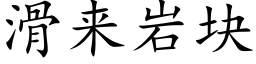 滑来岩块